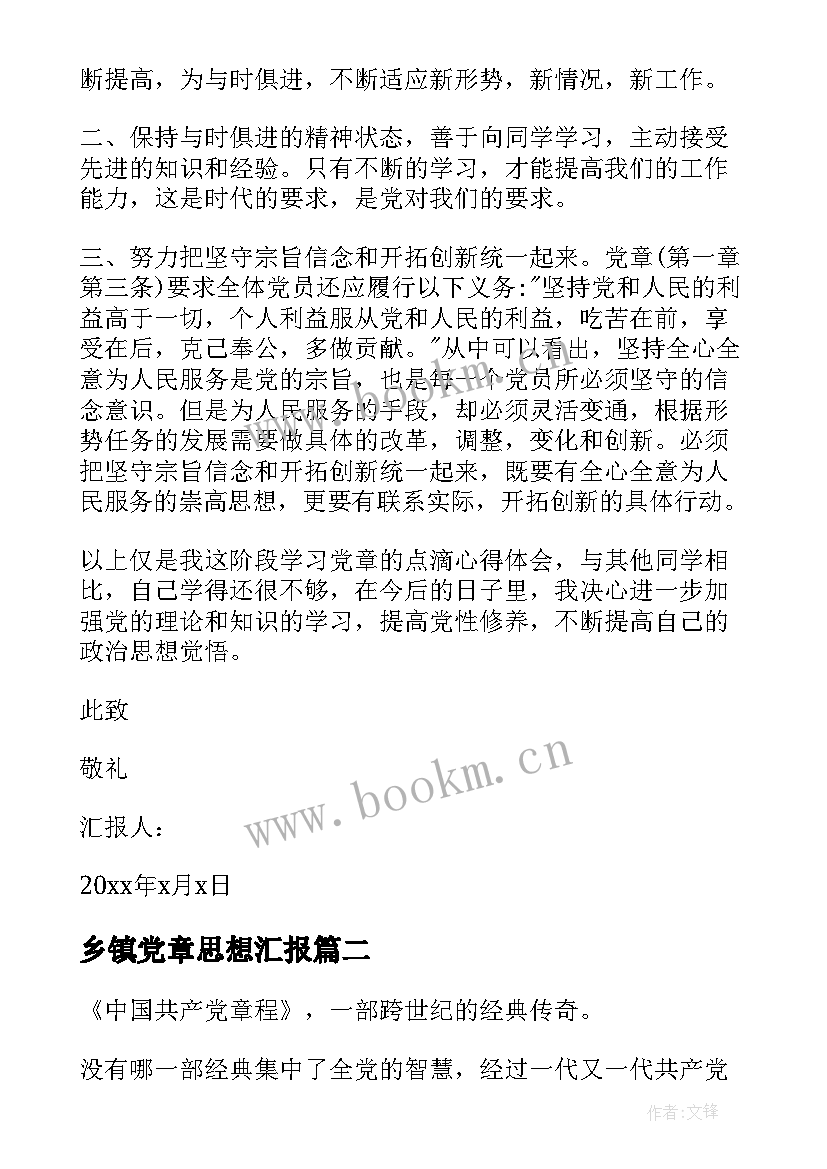 断提高，为与时俱进，不断适应新形势，新情况，新工作。

二、保持与时俱进的精神状态，善于向同学学习，主动接受先进的知识和经验。只有不断的学习，才能提高我们的工作能力，这是时代的要求，是党对我们的要求。

三、努力把坚守宗旨信念和开拓创新统一起来。党章(第一章第三条)要求全体党员还应履行以下义务:"坚持党和人民的利益高于一切，个人利益服从党和人民的利益，吃苦在前，享受在后，克己奉公，多做贡献。"从中可以看出，坚持全心全意为人民服务是党的宗旨，也是每一个党员所必须坚守的信念意识。但是为人民服务的手段，却必须灵活变通，根据形势任务的发展需要做具体的改革，调整，变化和创新。必须把坚守宗旨信念和开拓创新统一起来，既要有全心全意为人民服务的崇高思想，更要有联系实际，开拓创新的具体行动。

以上仅是我这阶段学习党章的点滴心得体会，与其他同学相比，自己学得还很不够，在今后的日子里，我决心进一步加强党的理论和知识的学习，提高党性修养，不断提高自己的政治思想觉悟。

此致

敬礼

汇报人：

20xx年x月x日

www.bookm.cn

乡镇党章思想汇报篇二

《中国共产党章程》，一部跨世纪的经典传奇。

没有哪一部经典集中了全党的智慧，经过一代又一代共产党

作者：文锋